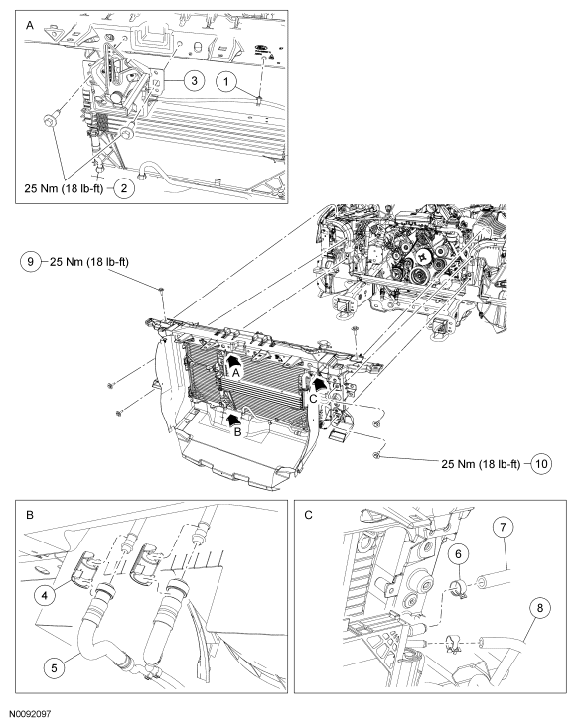 A

3

1

25 Nm (18 lb-ft) 2

9 25 Nm (18 lb-ft)

A

C

B

25 Nm (18 lb-ft) 10

B

4

5

C

7

6

8

N0092097